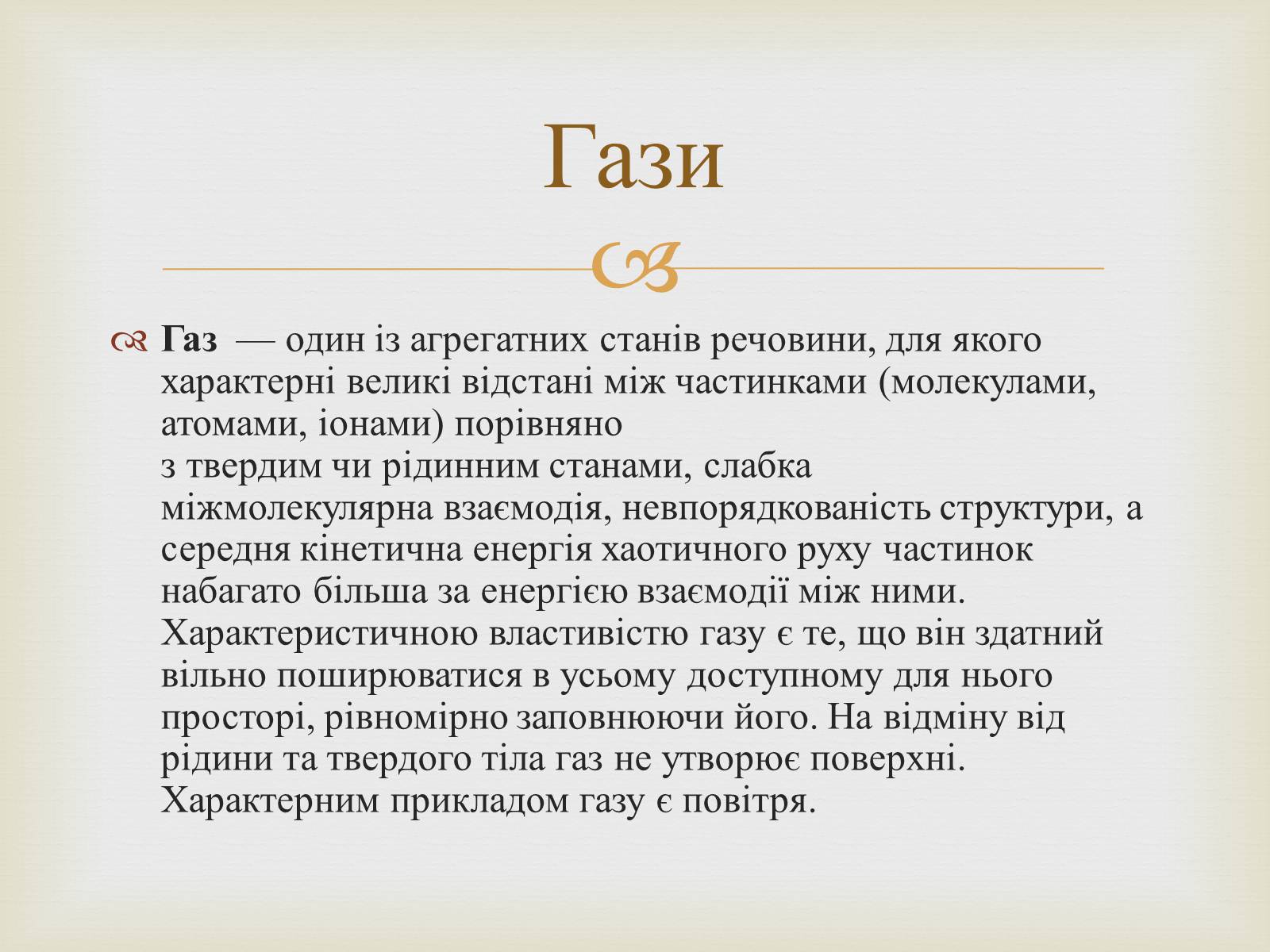 Гази

Газ — один із агрегатних станів речовини, для якого характерні великі відстані між частинками (молекулами, атомами, іонами) порівняно з твердим чи рідинним станами, слабка міжмолекулярна взаємодія, невпорядкованість структури, а середня кінетична енергія хаотичного руху частинок набагато більша за енергією взаємодії між ними. Характеристичною властивістю газу є те, що він здатний вільно поширюватися в усьому доступному для нього просторі, рівномірно заповнюючи його. На відміну від рідини та твердого тіла газ не утворює поверхні. Характерним прикладом газу є повітря.